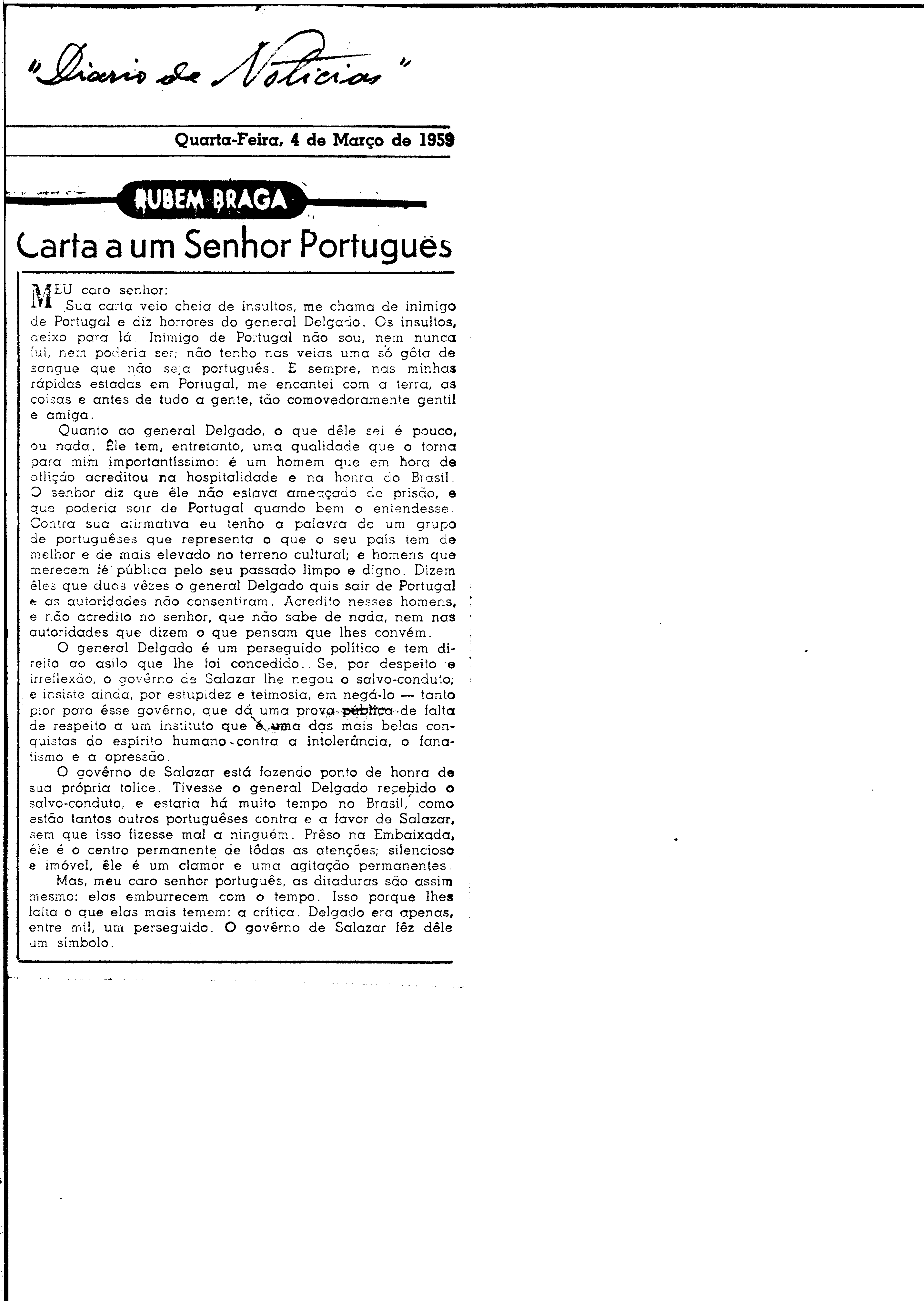 "Diario de Noticias"

Quarta-Feira, 4 de Março de 1959

RUBEM BRAGA

Carta a um Senhor Português

MEU caro senhor:

Sua carta veio cheia de insultos, me chama de inimigo de Portugal e diz horrores do general Delgado. Os insultos, deixo para lá. Inimigo de Portugal não sou, nem nunca fui, nem poderia ser; não tenho nas veias uma só gôta de sangue que não seja português. E sempre, nas minhas rápidas estadas em Portugal, me encantei com a terra, as coisas e antes de tudo a gente, tão comovedoramente gentil e amiga.

Quanto ao general Delgado, o que dêle sei é pouco, ou nada. Êle tem, entretanto, uma qualidade que o torna para mim importantíssimo: é um homem que em hora de aflição acreditou na hospitalidade e na honra do Brasil. O senhor diz que êle não estava ameaçado de prisão, e que poderia sair de Portugal quando bem o entendesse. Contra sua afirmativa eu tenho a palavra de um grupo de portuguêses que representa o que o seu país tem de melhor e de mais elevado no terreno cultural; e homens que merecem fé pública pelo seu passado limpo e digno. Dizem êles que duas vêzes o general Delgado quis sair de Portugal e as autoridades não consentiram. Acredito nesses homens, e não acredito no senhor, que não sabe de nada, nem nas autoridades que dizem o que pensam que lhes convém.

O general Delgado é um perseguido político e tem direito ao asilo que lhe foi concedido. Se, por despeito e irreflexão, o govêrno de Salazar lhe negou o salvo-conduto; e insiste ainda, por estupidez e teimosia, em negá-lo — tanto pior para êsse govêrno, que dá uma prova pública de falta de respeito a um instituto que é uma das mais belas conquistas do espírito humano contra a intolerância, o fanatismo e a opressão.

O govêrno de Salazar está fazendo ponto de honra de sua própria tolice. Tivesse o general Delgado recebido o salvo-conduto, e estaria há muito tempo no Brasil, como estão tantos outros portuguêses contra e a favor de Salazar, sem que isso fizesse mal a ninguém. Prêso na Embaixada, êle é o centro permanente de tôdas as atenções; silencioso e imóvel, êle é um clamor e uma agitação permanentes.

Mas, meu caro senhor português, as ditaduras são assim mesmo: elas emburrecem com o tempo. Isso porque lhes falta o que elas mais temem: a crítica. Delgado era apenas, entre mil, um perseguido. O govêrno de Salazar fêz dêle um símbolo.